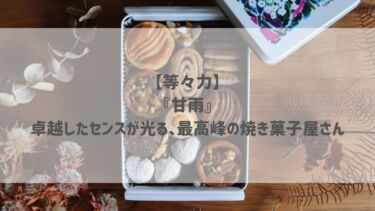 【等々力】
『甘雨』
卓越したセンスが光る、最高峰の焼き菓子屋さん